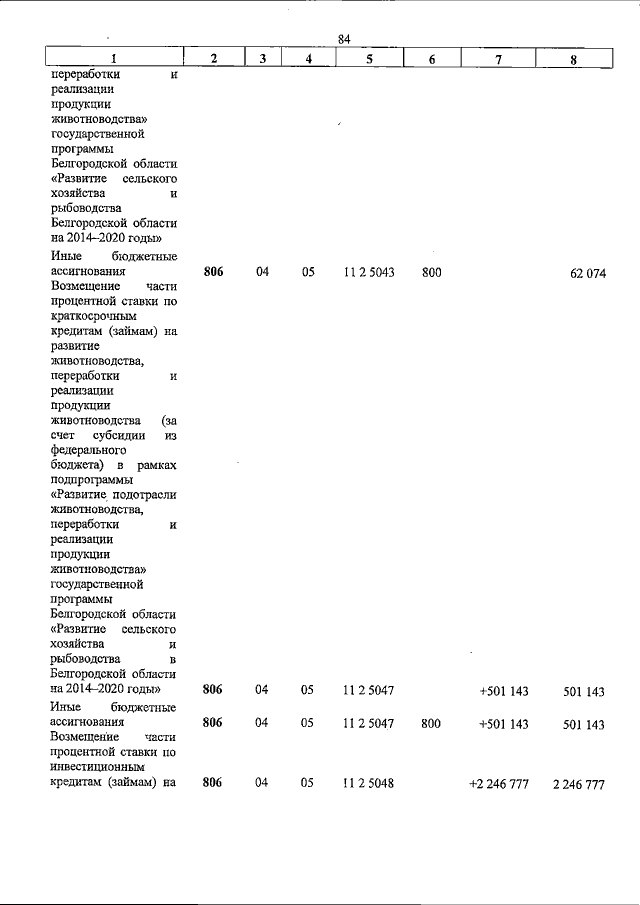 84

| 1 | 2 | 3 | 4 | 5 | 6 | 7 | 8 |
|---|---|---|---|---|---|---|---|
| переработки и реализации продукции животноводства» государственной программы Белгородской области «Развитие сельского хозяйства и рыбоводства Белгородской области на 2014–2020 годы» | | | | | | | |
| Иные бюджетные ассигнования | 806 | 04 | 05 | 11 2 5043 | 800 | | 62 074 |
| Возмещение части процентной ставки по краткосрочным кредитам (займам) на развитие животноводства, переработки и реализации продукции животноводства (за счет субсидии из федерального бюджета) в рамках подпрограммы «Развитие подотрасли животноводства, переработки и реализации продукции животноводства» государственной программы Белгородской области «Развитие сельского хозяйства и рыбоводства в Белгородской области на 2014–2020 годы» | 806 | 04 | 05 | 11 2 5047 | | +501 143 | 501 143 |
| Иные бюджетные ассигнования | 806 | 04 | 05 | 11 2 5047 | 800 | +501 143 | 501 143 |
| Возмещение части процентной ставки по инвестиционным кредитам (займам) на | 806 | 04 | 05 | 11 2 5048 | | +2 246 777 | 2 246 777 |